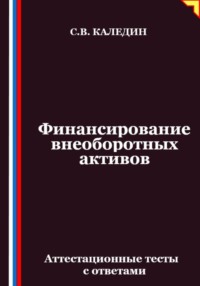 С.В. КАЛЕДИН

Финансирование внеоборотных активов

Аттестационные тесты с ответами